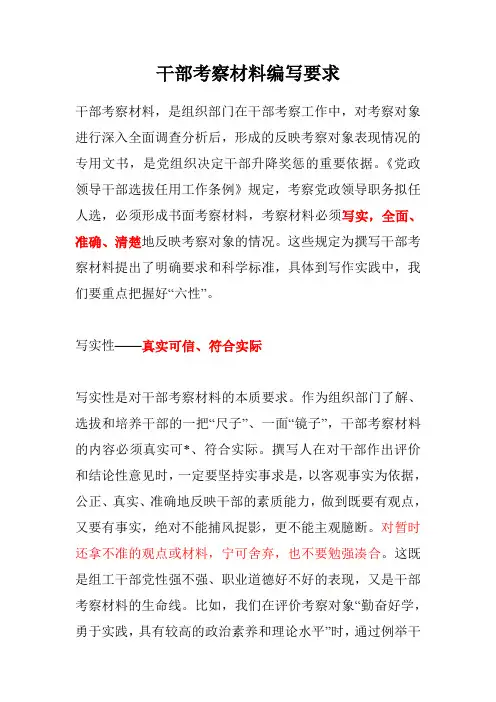 干部考察材料编写要求

干部考察材料，是组织部门在干部考察工作中，对考察对象进行深入全面调查分析后，形成的反映考察对象表现情况的专用文书，是党组织决定干部升降奖惩的重要依据。《党政领导干部选拔任用工作条例》规定，考察党政领导职务拟任人选，必须形成书面考察材料，考察材料必须写实，全面、准确、清楚地反映考察对象的情况。这些规定为撰写干部考察材料提出了明确要求和科学标准，具体到写作实践中，我们要重点把握好“六性”。

写实性——真实可信、符合实际

写实性是对干部考察材料的本质要求。作为组织部门了解、选拔和培养干部的一把“尺子”、一面“镜子”，干部考察材料的内容必须真实可*、符合实际。撰写人在对干部作出评价和结论性意见时，一定要坚持实事求是，以客观事实为依据，公正、真实、准确地反映干部的素质能力，做到既要有观点，又要有事实，绝对不能捕风捉影，更不能主观臆断。对暂时还拿不准的观点或材料，宁可舍弃，也不要勉强凑合。这既是组工干部党性强不强、职业道德好不好的表现，又是干部考察材料的生命线。比如，我们在评价考察对象“勤奋好学，勇于实践，具有较高的政治素养和理论水平”时，通过例举干